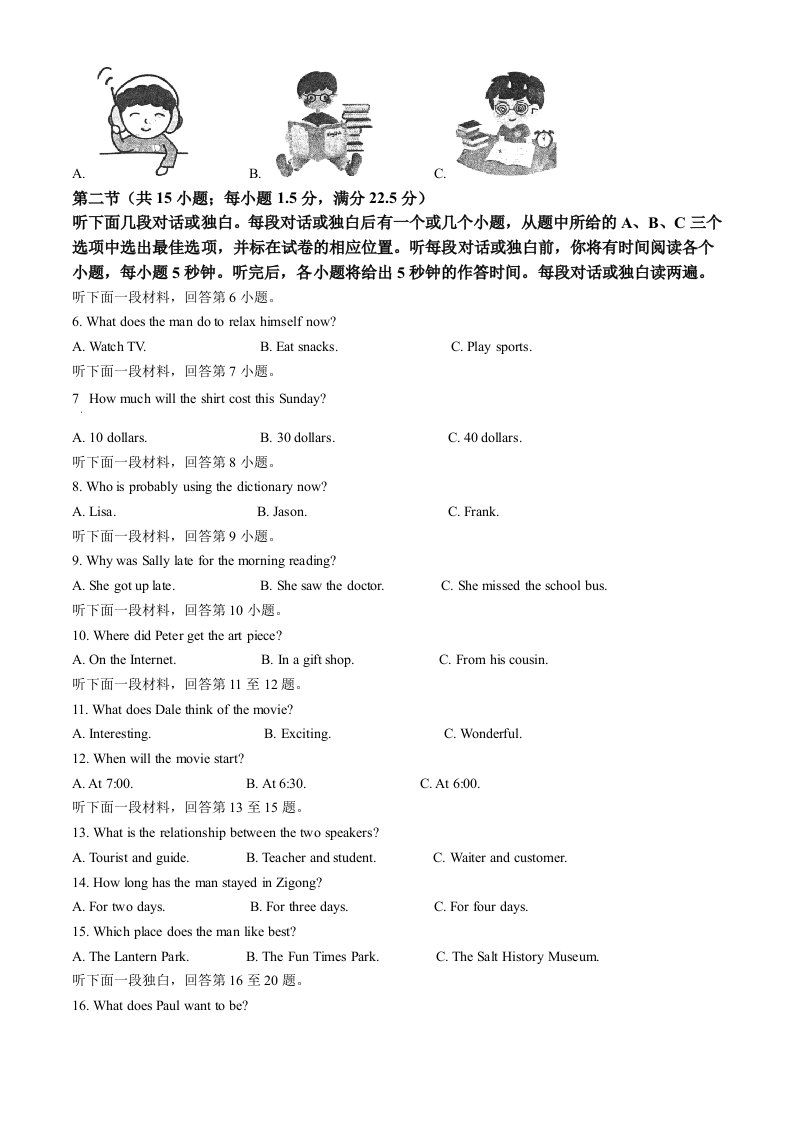 A. B. C.

第二节（共 15 小题；每小题 1.5 分，满分 22.5 分）

听下面几段对话或独白。每段对话或独白后有一个或几个小题，从题中所给的 A、B、C 三个选项中选出最佳选项，并标在试卷的相应位置。听每段对话或独白前，你将有时间阅读各个小题，每小题 5 秒钟。听完后，各小题将给出 5 秒钟的作答时间。每段对话或独白读两遍。

听下面一段材料，回答第 6 小题。

6. What does the man do to relax himself now?

A. Watch TV. B. Eat snacks. C. Play sports.

听下面一段材料，回答第 7 小题。

7 How much will the shirt cost this Sunday?

A. 10 dollars. B. 30 dollars. C. 40 dollars.

听下面一段材料，回答第 8 小题。

8. Who is probably using the dictionary now?

A. Lisa. B. Jason. C. Frank.

听下面一段材料，回答第 9 小题。

9. Why was Sally late for the morning reading?

A. She got up late. B. She saw the doctor. C. She missed the school bus.

听下面一段材料，回答第 10 小题。

10. Where did Peter get the art piece?

A. On the Internet. B. In a gift shop. C. From his cousin.

听下面一段材料，回答第 11 至 12 题。

11. What does Dale think of the movie?

A. Interesting. B. Exciting. C. Wonderful.

12. When will the movie start?

A. At 7:00. B. At 6:30. C. At 6:00.

听下面一段材料，回答第 13 至 15 题。

13. What is the relationship between the two speakers?

A. Tourist and guide. B. Teacher and student. C. Waiter and customer.

14. How long has the man stayed in Zigong?

A. For two days. B. For three days. C. For four days.

15. Which place does the man like best?

A. The Lantern Park. B. The Fun Times Park. C. The Salt History Museum.

听下面一段独白，回答第 16 至 20 题。

16. What does Paul want to be?